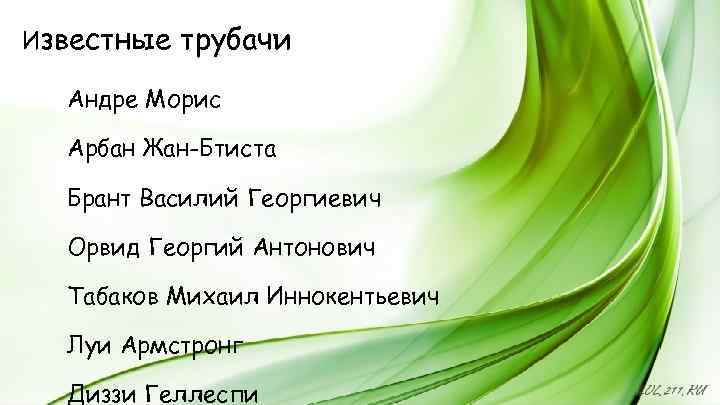 Известные трубачи

Андре Морис

Арбан Жан-Бтиста

Брант Василий Георгиевич

Орвид Георгий Антонович

Табаков Михаил Иннокентьевич

Луи Армстронг

Диззи Геллеспи

LOL.211.RU